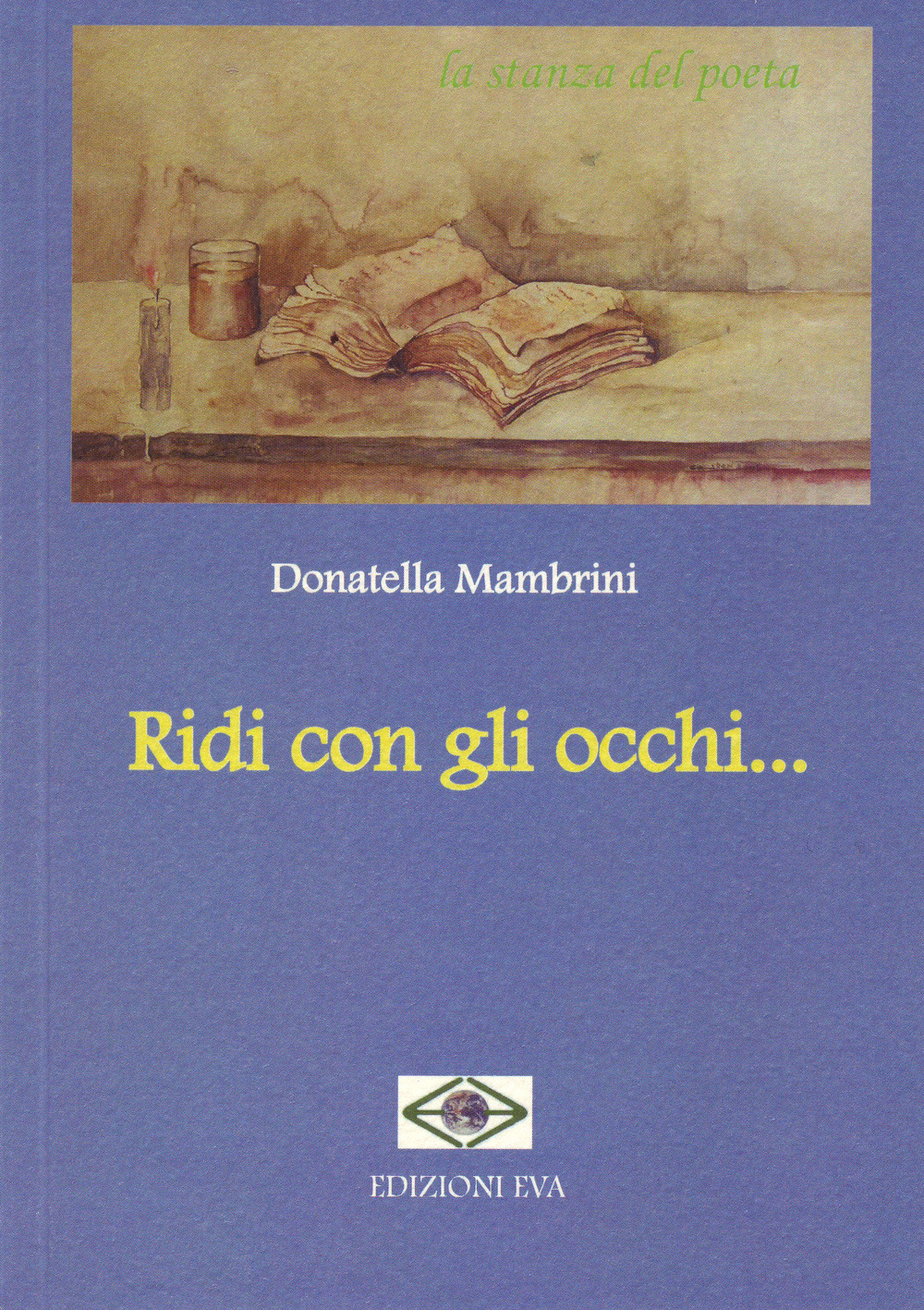 la stanza del poeta

Donatella Mambrini

Ridi con gli occhi...

EDIZIONI EVA